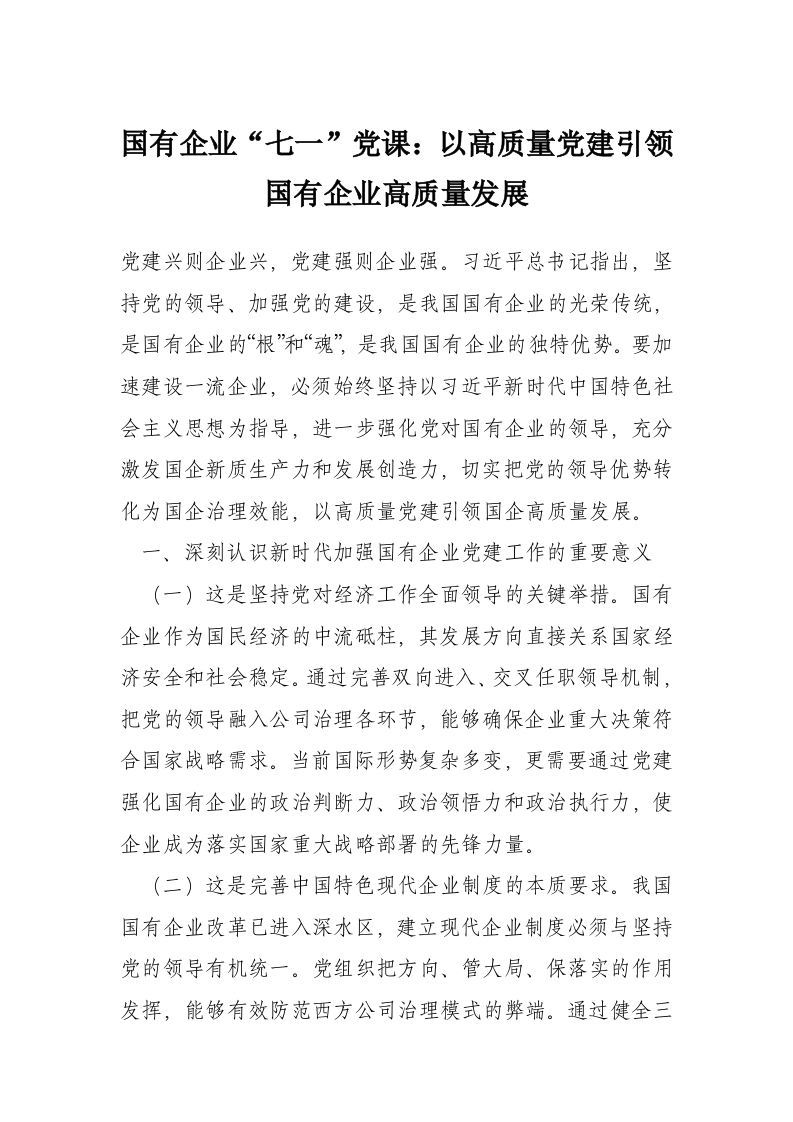 国有企业“七一”党课：以高质量党建引领国有企业高质量发展

党建兴则企业兴，党建强则企业强。习近平总书记指出，坚持党的领导、加强党的建设，是我国国有企业的光荣传统，是国有企业的“根”和“魂”，是我国国有企业的独特优势。要加速建设一流企业，必须始终坚持以习近平新时代中国特色社会主义思想为指导，进一步强化党对国有企业的领导，充分激发国企新质生产力和发展创造力，切实把党的领导优势转化为国企治理效能，以高质量党建引领国企高质量发展。

一、深刻认识新时代加强国有企业党建工作的重要意义

（一）这是坚持党对经济工作全面领导的关键举措。国有企业作为国民经济的中流砥柱，其发展方向直接关系国家经济安全和社会稳定。通过完善双向进入、交叉任职领导机制，把党的领导融入公司治理各环节，能够确保企业重大决策符合国家战略需求。当前国际形势复杂多变，更需要通过党建强化国有企业的政治判断力、政治领悟力和政治执行力，使企业成为落实国家重大战略部署的先锋力量。

（二）这是完善中国特色现代企业制度的本质要求。我国国有企业改革已进入深水区，建立现代企业制度必须与坚持党的领导有机统一。党组织把方向、管大局、保落实的作用发挥，能够有效防范西方公司治理模式的弊端。通过健全三